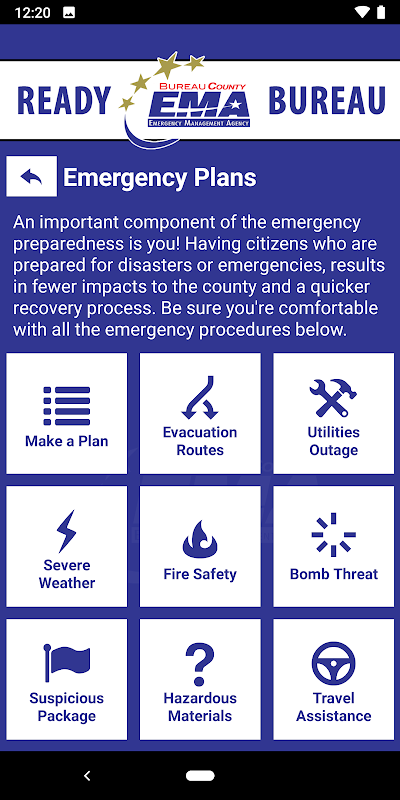 12:20

READY BUREAU COUNTY EMA EMERGENCY MANAGEMENT AGENCY BUREAU

Emergency Plans

An important component of the emergency preparedness is you! Having citizens who are prepared for disasters or emergencies, results in fewer impacts to the county and a quicker recovery process. Be sure you're comfortable with all the emergency procedures below.

Make a Plan

Evacuation Routes

Utilities Outage

Severe Weather

Fire Safety

Bomb Threat

Suspicious Package

Hazardous Materials

Travel Assistance